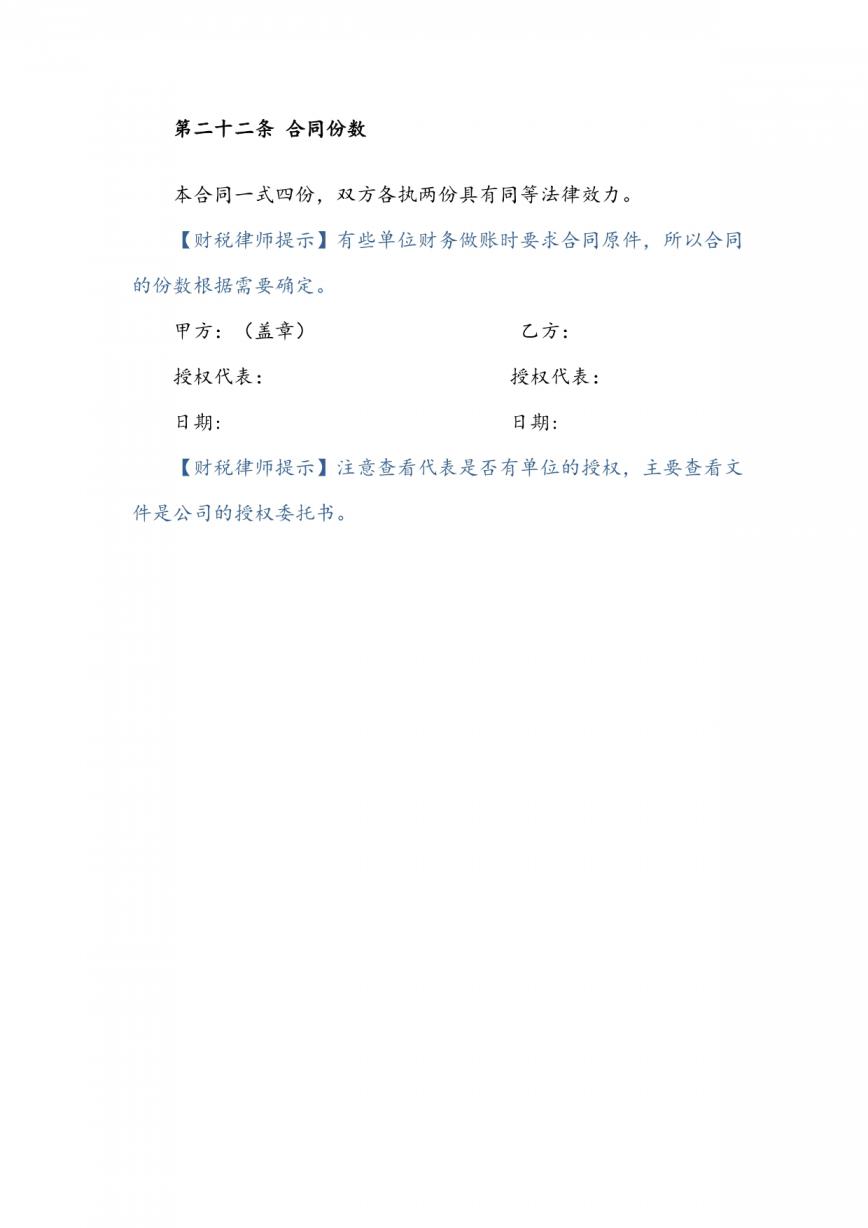 第二十二条 合同份数

本合同一式四份，双方各执两份具有同等法律效力。

【财税律师提示】有些单位财务做账时要求合同原件，所以合同的份数根据需要确定。

甲方：（盖章）

乙方：

授权代表：

授权代表：

日期:

日期:

【财税律师提示】注意查看代表是否有单位的授权，主要查看文件是公司的授权委托书。